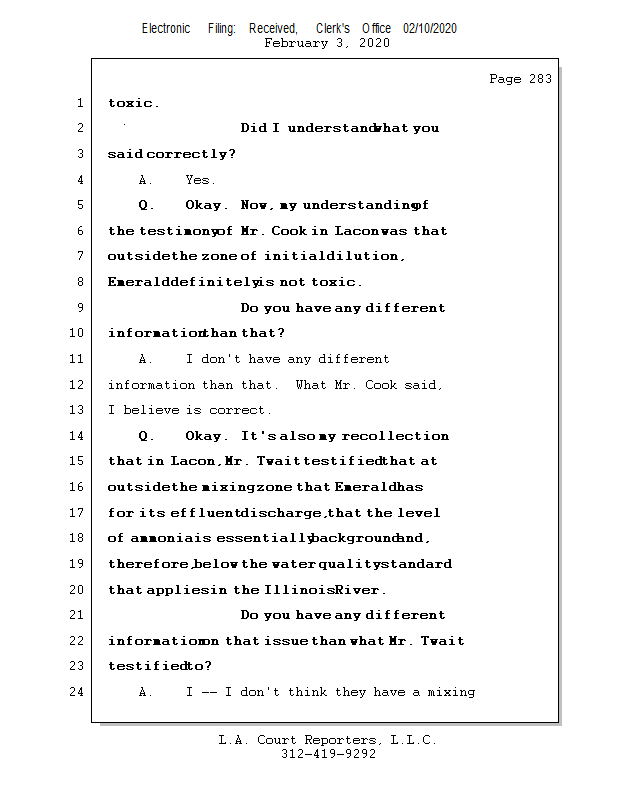 Electronic Filing: Received, Clerk's Office 02/10/2020
February 3, 2020

Page 283

1 toxic.

2 Did I understand what you

3 said correctly?

4 A. Yes.

5 Q. Okay. Now, my understanding of

6 the testimony of Mr. Cook in Lacon was that

7 outside the zone of initial dilution,

8 Emerald definitely is not toxic.

9 Do you have any different

10 information than that?

11 A. I don't have any different

12 information than that. What Mr. Cook said,

13 I believe is correct.

14 Q. Okay. It's also my recollection

15 that in Lacon, Mr. Twait testified that at

16 outside the mixing zone that Emerald has

17 for its effluent discharge, that the level

18 of ammonia is essentially background and,

19 therefore, below the water quality standard

20 that applies in the Illinois River.

21 Do you have any different

22 information on that issue than what Mr. Twait

23 testified to?

24 A. I -- I don't think they have a mixing

L.A. Court Reporters, L.L.C.
312-419-9292